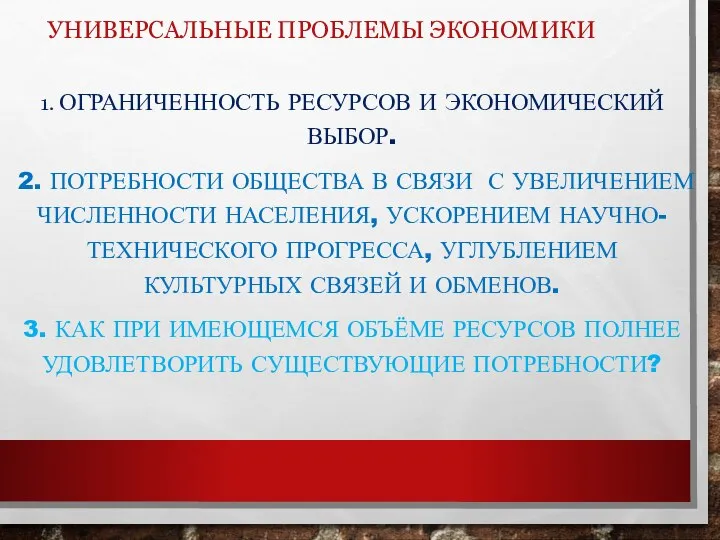 УНИВЕРСАЛЬНЫЕ ПРОБЛЕМЫ ЭКОНОМИКИ

1. ОГРАНИЧЕННОСТЬ РЕСУРСОВ И ЭКОНОМИЧЕСКИЙ ВЫБОР.

2. ПОТРЕБНОСТИ ОБЩЕСТВА В СВЯЗИ С УВЕЛИЧЕНИЕМ ЧИСЛЕННОСТИ НАСЕЛЕНИЯ, УСКОРЕНИЕМ НАУЧНО-ТЕХНИЧЕСКОГО ПРОГРЕССА, УГЛУБЛЕНИЕМ КУЛЬТУРНЫХ СВЯЗЕЙ И ОБМЕНОВ.

3. КАК ПРИ ИМЕЮЩЕМСЯ ОБЪЁМЕ РЕСУРСОВ ПОЛНЕЕ УДОВЛЕТВОРИТЬ СУЩЕСТВУЮЩИЕ ПОТРЕБНОСТИ?